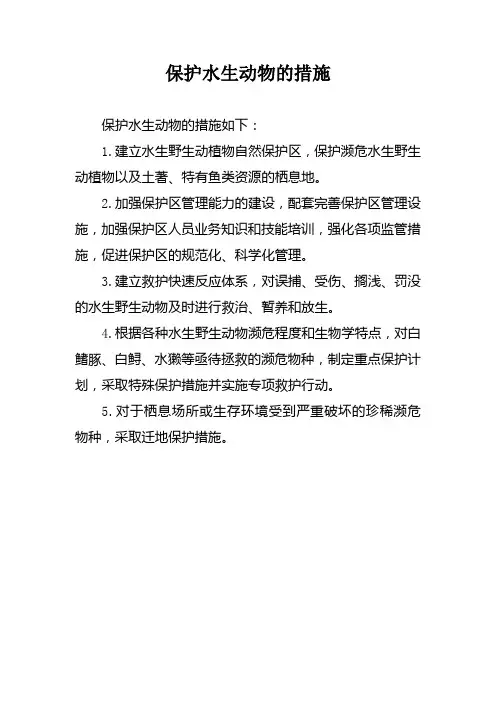 保护水生动物的措施

保护水生动物的措施如下：

1. 建立水生野生动植物自然保护区，保护濒危水生野生动植物以及土著、特有鱼类资源的栖息地。

2. 加强保护区管理能力的建设，配套完善保护区管理设施，加强保护区人员业务知识和技能培训，强化各项监管措施，促进保护区的规范化、科学化管理。

3. 建立救护快速反应体系，对误捕、受伤、搁浅、罚没的水生野生动物及时进行救治、暂养和放生。

4. 根据各种水生野生动物濒危程度和生物学特点，对白鳍豚、白鲟、水獭等亟待拯救的濒危物种，制定重点保护计划，采取特殊保护措施并实施专项救护行动。

5. 对于栖息场所或生存环境受到严重破坏的珍稀濒危物种，采取迁地保护措施。